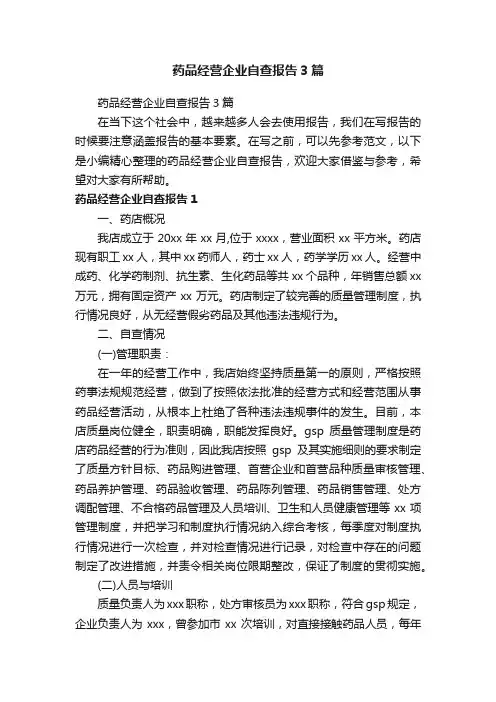 药品经营企业自查报告3篇

药品经营企业自查报告3篇

在当下这个社会中，越来越多人会去使用报告，我们在写报告的时候要注意涵盖报告的基本要素。在写之前，可以先参考范文，以下是小编精心整理的药品经营企业自查报告，欢迎大家借鉴与参考，希望对大家有所帮助。

药品经营企业自查报告1

一、药店概况

我店成立于20xx年xx月,位于xxxx，营业面积xx平方米。药店现有职工xx人，其中xx药师人，药士xx人，药学学历xx人。经营中成药、化学药制剂、抗生素、生化药品等共xx个品种，年销售总额xx万元，拥有固定资产xx万元。药店制定了较完善的质量管理制度，执行情况良好，从无经营假劣药品及其他违法违规行为。

二、自查情况

(一)管理职责：

在一年的经营工作中，我店始终坚持质量第一的原则，严格按照药事法规规范经营，做到了按照依法批准的经营方式和经营范围从事药品经营活动，从根本上杜绝了各种违法违规事件的发生。目前，本店质量岗位健全，职责明确，职能发挥良好。gsp质量管理制度是药店药品经营的行为准则，因此我店按照gsp及其实施细则的要求制定了质量方针目标、药品购进管理、首营企业和首营品种质量审核管理、药品养护管理、药品验收管理、药品陈列管理、药品销售管理、处方调配管理、不合格药品管理及人员培训、卫生和人员健康管理等xx项管理制度，并把学习和制度执行情况纳入综合考核，每季度对制度执行情况进行一次检查，并对检查情况进行记录，对检查中存在的问题制定了改进措施，并责令相关岗位限期整改，保证了制度的贯彻实施。

(二)人员与培训

质量负责人为xxx职称，处方审核员为xxx职称，符合gsp规定，企业负责人为xxx，曾参加市xx次培训，对直接接触药品人员，每年